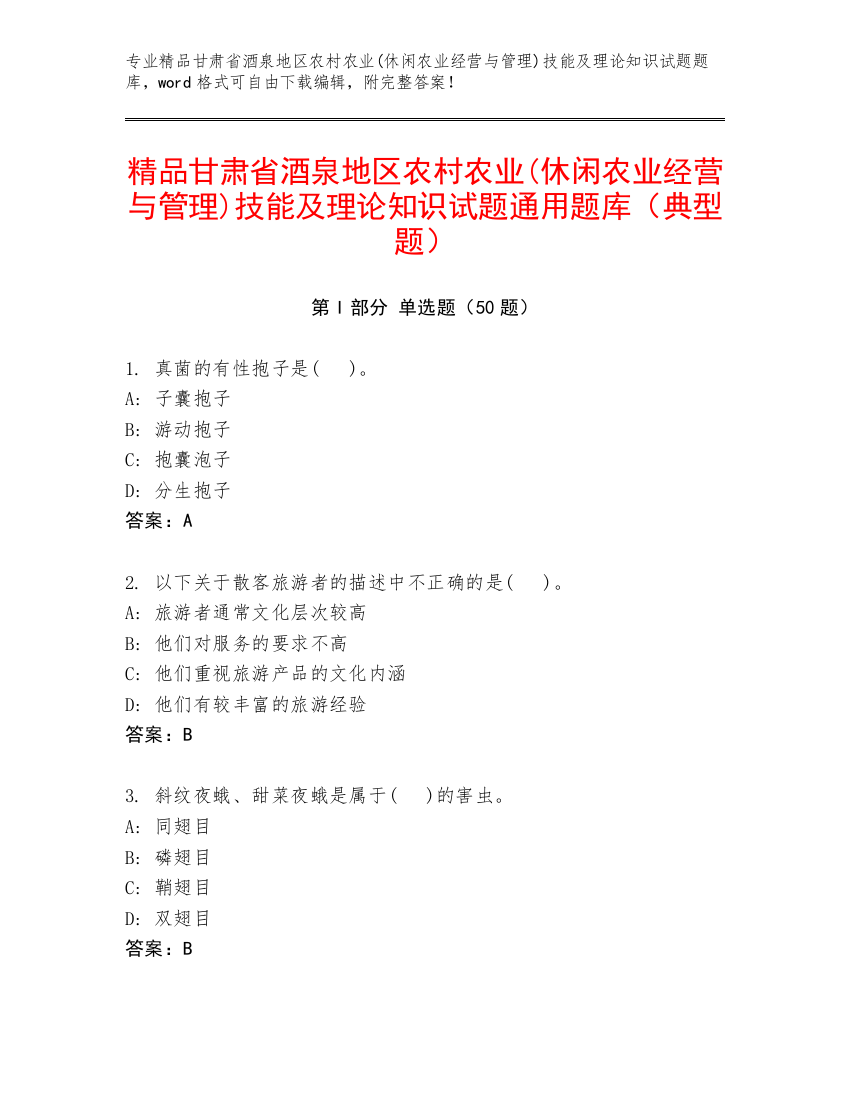 专业精品甘肃省酒泉地区农村农业(休闲农业经营与管理)技能及理论知识试题题库，word 格式可自由下载编辑，附完整答案！

精品甘肃省酒泉地区农村农业(休闲农业经营与管理)技能及理论知识试题通用题库（典型题）

第 I 部分 单选题（50 题）

1. 真菌的有性孢子是(　)。
A: 子囊孢子
B: 游动孢子
C: 孢囊泡子
D: 分生孢子
答案：A

2. 以下关于散客旅游者的描述中不正确的是(　)。
A: 旅游者通常文化层次较高
B: 他们对服务的要求不高
C: 他们重视旅游产品的文化内涵
D: 他们有较丰富的旅游经验
答案：B

3. 斜纹夜蛾、甜菜夜蛾是属于(　)的害虫。
A: 同翅目
B: 磷翅目
C: 鞘翅目
D: 双翅目
答案：B